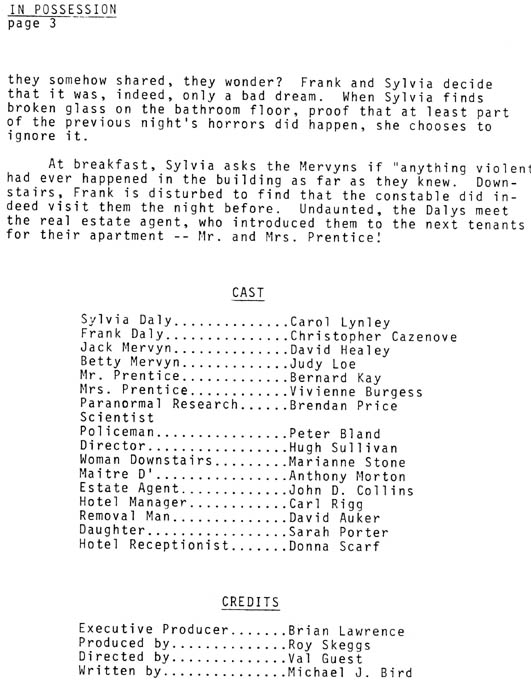 IN POSSESSION
page 3

they somehow shared, they wonder? Frank and Sylvia decide that it was, indeed, only a bad dream. When Sylvia finds broken glass on the bathroom floor, proof that at least part of the previous night's horrors did happen, she chooses to ignore it.

At breakfast, Sylvia asks the Mervyns if "anything violent had ever happened in the building as far as they knew. Downstairs, Frank is disturbed to find that the constable did indeed visit them the night before. Undaunted, the Dalys meet the real estate agent, who introduced them to the next tenants for their apartment -- Mr. and Mrs. Prentice!

CAST

Sylvia Daly..............Carol Lynley
Frank Daly...............Christopher Cazenove
Jack Mervyn..............David Healey
Betty Mervyn.............Judy Loe
Mr. Prentice.............Bernard Kay
Mrs. Prentice............Vivienne Burgess
Paranormal Research......Brendan Price
Scientist
Policeman................Peter Bland
Director.................Hugh Sullivan
Woman Downstairs.........Marianne Stone
Maitre D'................Anthony Morton
Estate Agent.............John D. Collins
Hotel Manager............Carl Rigg
Removal Man..............David Auker
Daughter.................Sarah Porter
Hotel Receptionist.......Donna Scarf

CREDITS

Executive Producer.......Brian Lawrence
Produced by..............Roy Skeggs
Directed by..............Val Guest
Written by...............Michael J. Bird